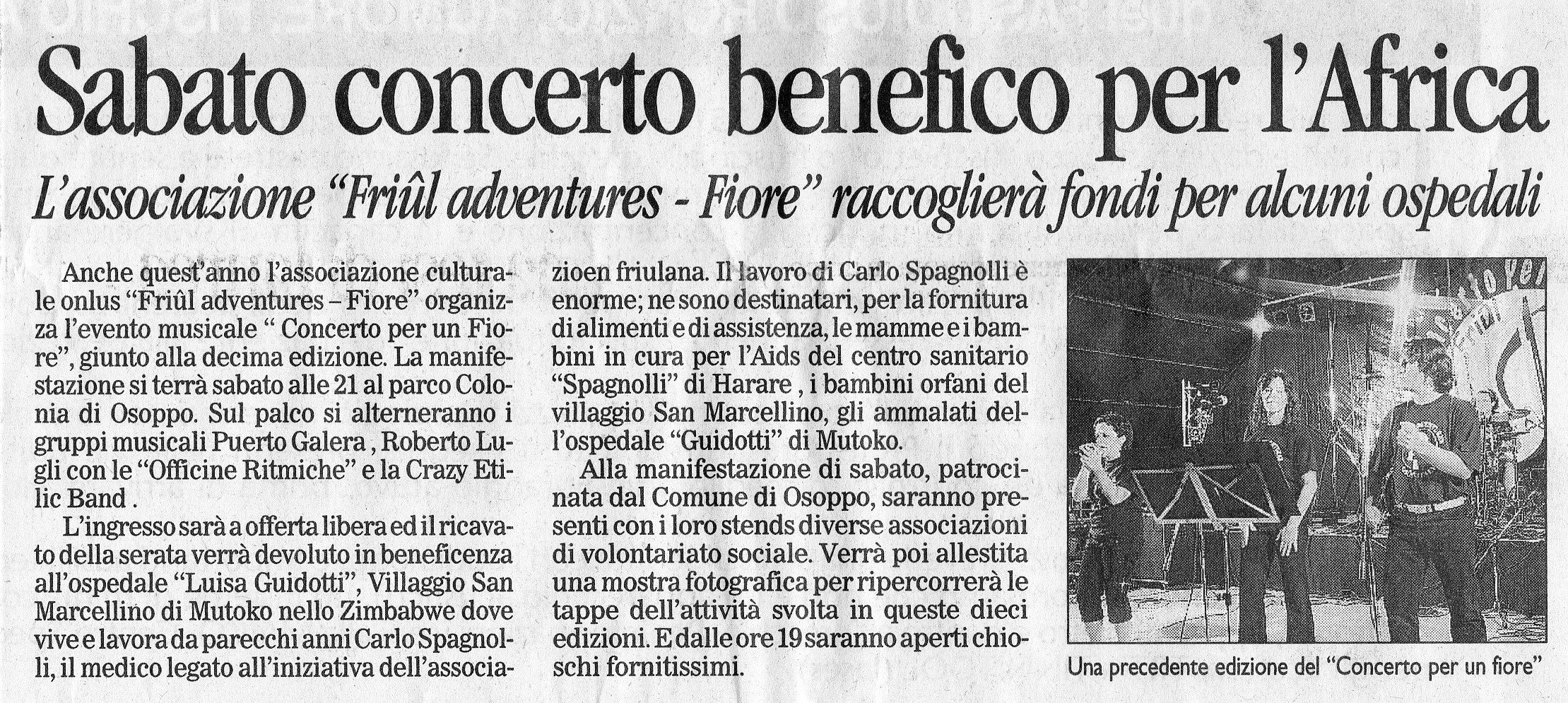 Sabato concerto benefico per l'Africa

L'associazione "Friûl adventures - Fiore" raccoglierà fondi per alcuni ospedali

Anche quest'anno l'associazione culturale onlus "Friûl adventures – Fiore" organizza l'evento musicale " Concerto per un Fiore", giunto alla decima edizione. La manifestazione si terrà sabato alle 21 al parco Colonia di Osoppo. Sul palco si alterneranno i gruppi musicali Puerto Galera , Roberto Lugli con le "Officine Ritmiche" e la Crazy Etilic Band .

L'ingresso sarà a offerta libera ed il ricavato della serata verrà devoluto in beneficenza all'ospedale "Luisa Guidotti", Villaggio San Marcellino di Mutoko nello Zimbabwe dove vive e lavora da parecchi anni Carlo Spagnolli, il medico legato all'iniziativa dell'associazioen friulana. Il lavoro di Carlo Spagnolli è enorme; ne sono destinatari, per la fornitura di alimenti e di assistenza, le mamme e i bambini in cura per l'Aids del centro sanitario "Spagnolli" di Harare , i bambini orfani del villaggio San Marcellino, gli ammalati dell'ospedale "Guidotti" di Mutoko.

Alla manifestazione di sabato, patrocinata dal Comune di Osoppo, saranno presenti con i loro stends diverse associazioni di volontariato sociale. Verrà poi allestita una mostra fotografica per ripercorrerà le tappe dell'attività svolta in queste dieci edizioni. E dalle ore 19 saranno aperti chioschi fornitissimi.

Una precedente edizione del "Concerto per un fiore"